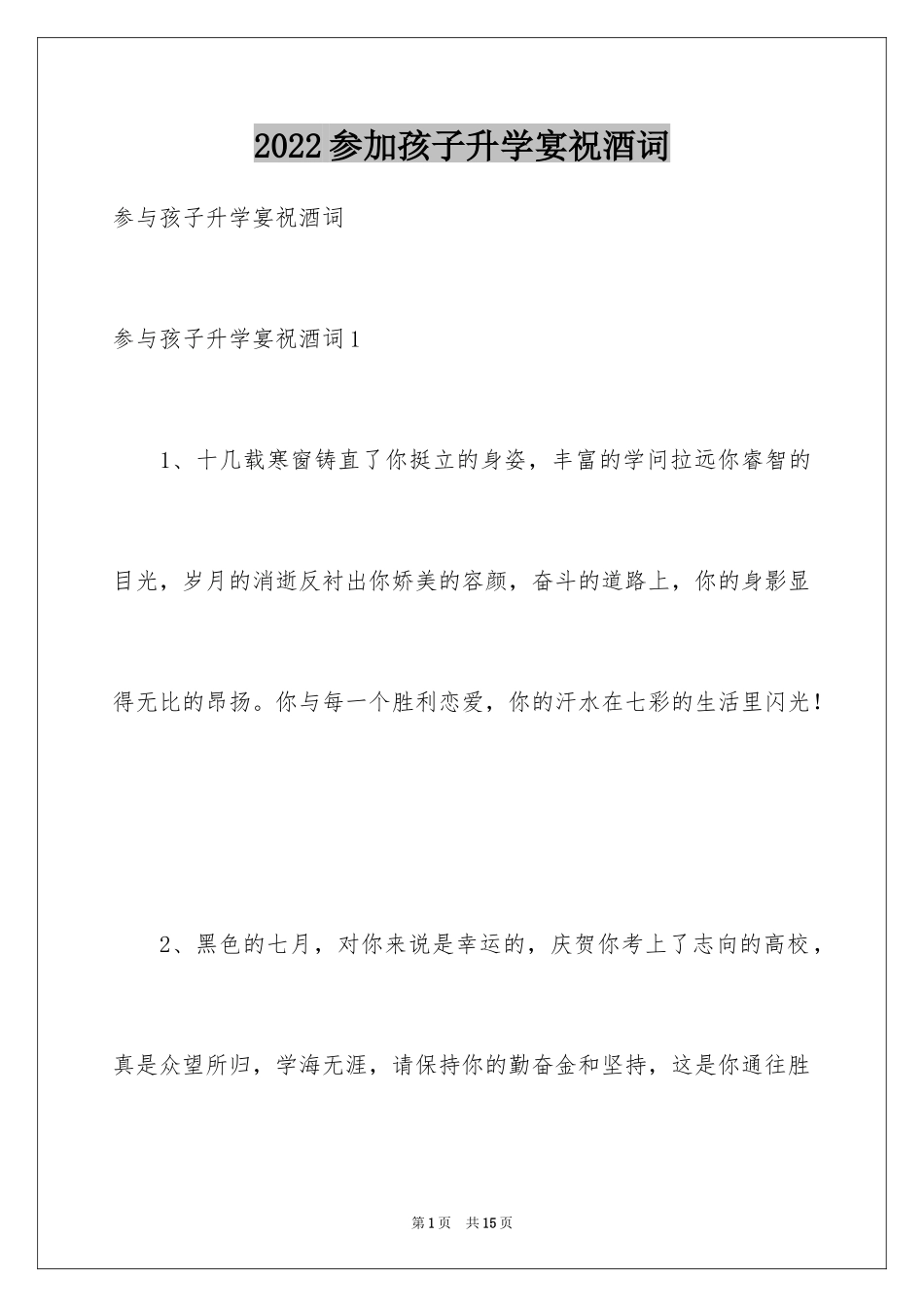 2022参加孩子升学宴祝酒词

参与孩子升学宴祝酒词

参与孩子升学宴祝酒词1

1、十几载寒窗铸直了你挺立的身姿，丰富的学问拉远你睿智的目光，岁月的消逝反衬出你娇美的容颜，奋斗的道路上，你的身影显得无比的昂扬。你与每一个胜利恋爱，你的汗水在七彩的生活里闪光！

2、黑色的七月，对你来说是幸运的，庆贺你考上了志向的高校，真是众望所归，学海无涯，请保持你的勤奋金和坚持，这是你通往胜

第1页 共15页